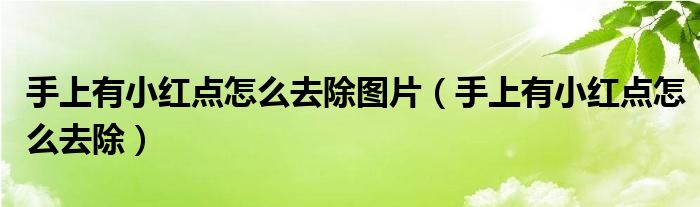 手上有小红点怎么去除图片（手上有小红点怎么去除）